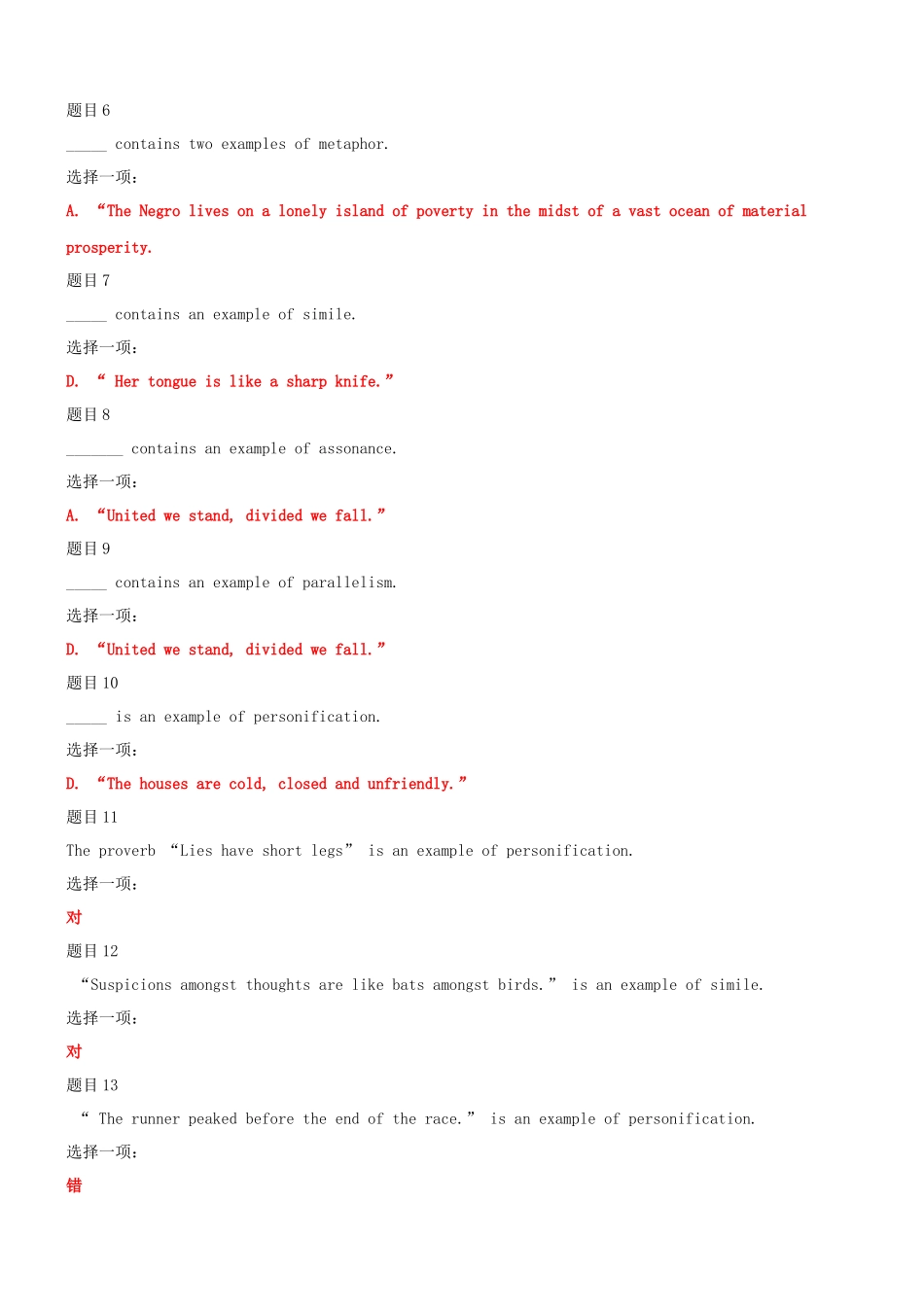 题目 6

_____ contains two examples of metaphor.

选择一项:

A. “The Negro lives on a lonely island of poverty in the midst of a vast ocean of material prosperity.

题目 7

_____ contains an example of simile.

选择一项:

D. “ Her tongue is like a sharp knife.”

题目 8

_______ contains an example of assonance.

选择一项:

A. “United we stand, divided we fall.”

题目 9

_____ contains an example of parallelism.

选择一项:

D. “United we stand, divided we fall.”

题目 10

_____ is an example of personification.

选择一项:

D. “The houses are cold, closed and unfriendly.”

题目 11

The proverb “Lies have short legs” is an example of personification.

选择一项:

对

题目 12

“Suspicions amongst thoughts are like bats amongst birds.” is an example of simile.

选择一项:

对

题目 13

“ The runner peaked before the end of the race.” is an example of personification.

选择一项:

错